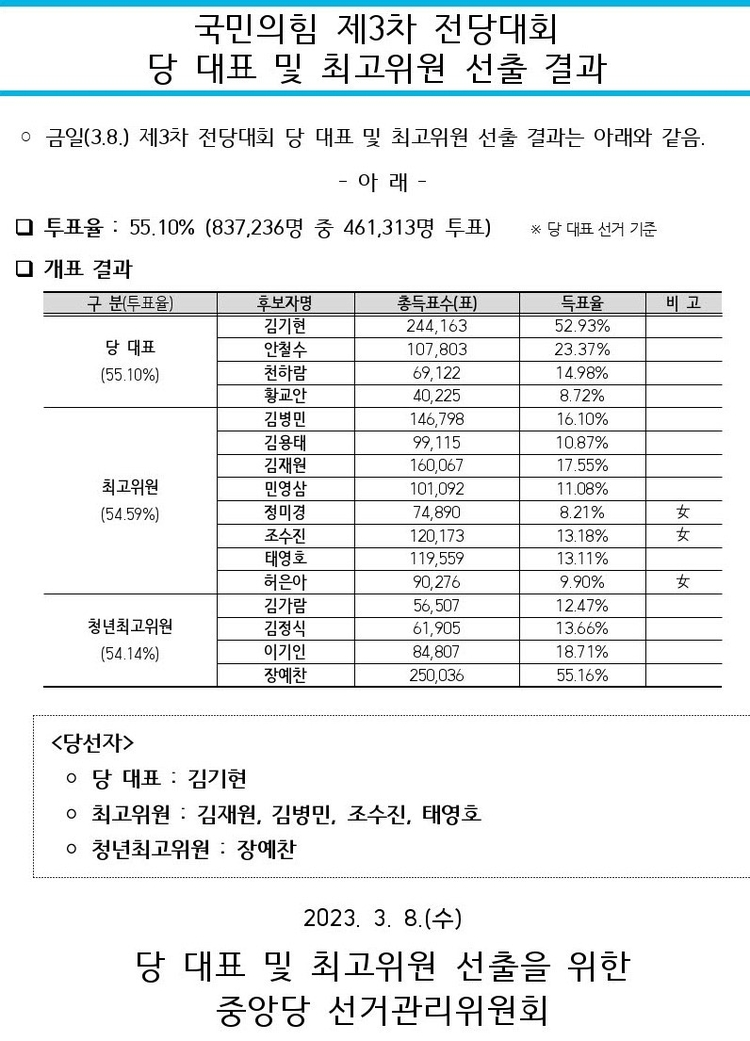 국민의힘 제3차 전당대회
당 대표 및 최고위원 선출 결과

○ 금일(3.8.) 제3차 전당대회 당 대표 및 최고위원 선출 결과는 아래와 같음.

- 아 래 -

❑ 투표율 : 55.10% (837,236명 중 461,313명 투표) ※ 당 대표 선거 기준

❑ 개표 결과

| 구 분(투표율) | 후보자명 | 총득표수(표) | 득표율 | 비 고 |
|---|---|---|---|---|
| 당 대표 (55.10%) | 김기현 | 244,163 | 52.93% | |
| | 안철수 | 107,803 | 23.37% | |
| | 천하람 | 69,122 | 14.98% | |
| | 황교안 | 40,225 | 8.72% | |
| 최고위원 (54.59%) | 김병민 | 146,798 | 16.10% | |
| | 김용태 | 99,115 | 10.87% | |
| | 김재원 | 160,067 | 17.55% | |
| | 민영삼 | 101,092 | 11.08% | |
| | 정미경 | 74,890 | 8.21% | 女 |
| | 조수진 | 120,173 | 13.18% | 女 |
| | 태영호 | 119,559 | 13.11% | |
| | 허은아 | 90,276 | 9.90% | 女 |
| 청년최고위원 (54.14%) | 김가람 | 56,507 | 12.47% | |
| | 김정식 | 61,905 | 13.66% | |
| | 이기인 | 84,807 | 18.71% | |
| | 장예찬 | 250,036 | 55.16% | |

<당선자>
○ 당 대표 : 김기현
○ 최고위원 : 김재원, 김병민, 조수진, 태영호
○ 청년최고위원 : 장예찬

2023. 3. 8.(수)

당 대표 및 최고위원 선출을 위한
중앙당 선거관리위원회